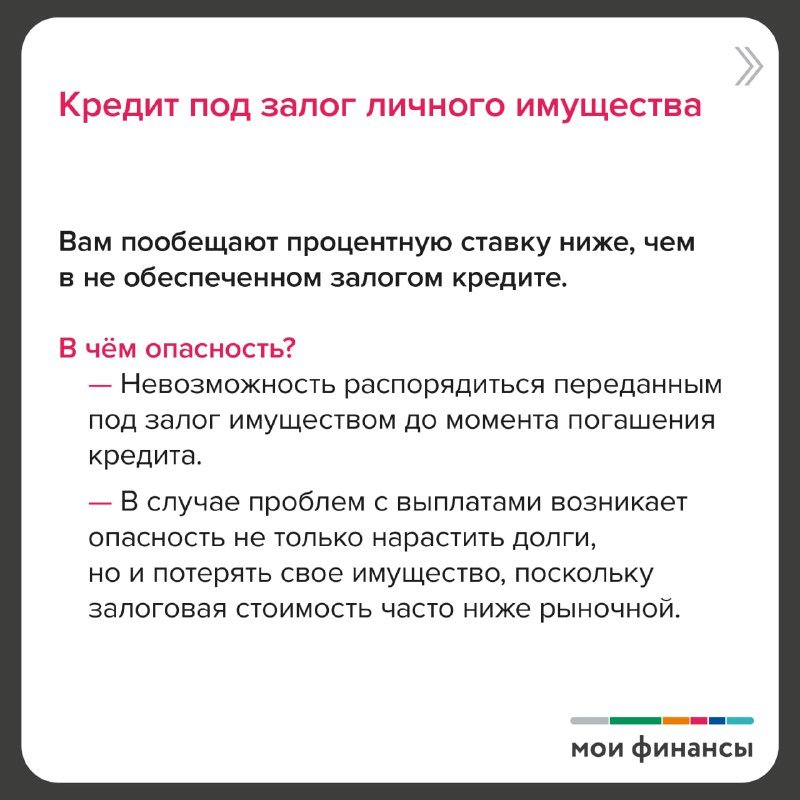 Кредит под залог личного имущества

Вам пообещают процентную ставку ниже, чем в не обеспеченном залогом кредите.

В чём опасность?

— Невозможность распорядиться переданным под залог имуществом до момента погашения кредита.

— В случае проблем с выплатами возникает опасность не только нарастить долги, но и потерять свое имущество, поскольку залоговая стоимость часто ниже рыночной.

мои финансы